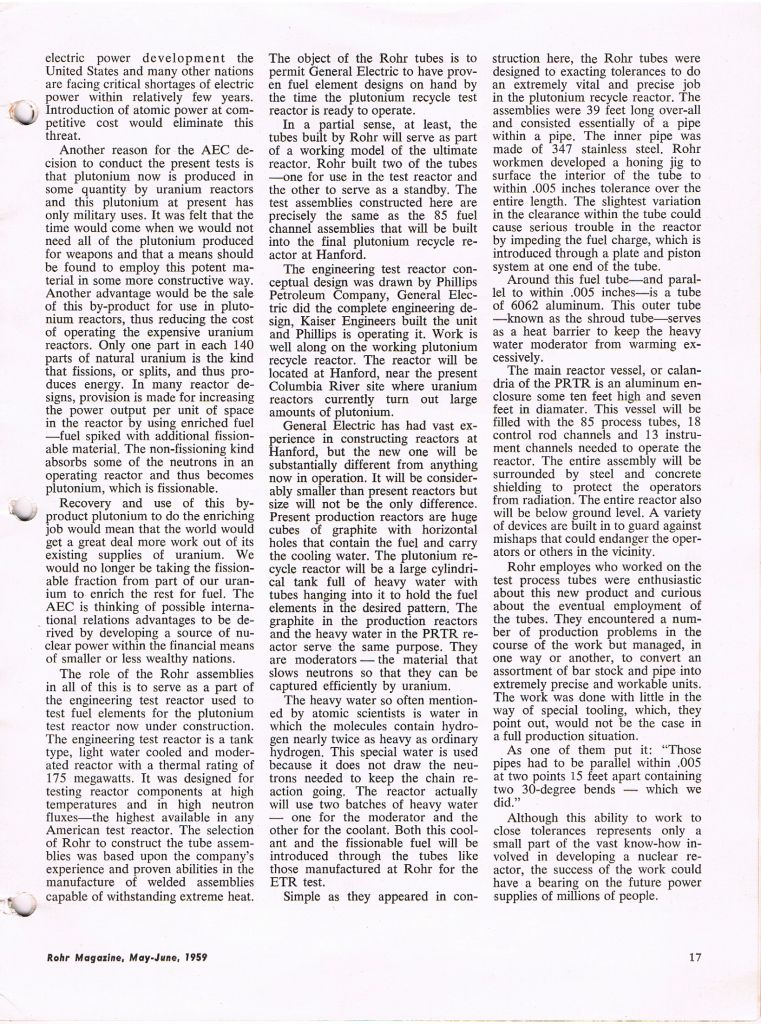 electric power development the United States and many other nations are facing critical shortages of electric power within relatively few years. Introduction of atomic power at competitive cost would eliminate this threat.

Another reason for the AEC decision to conduct the present tests is that plutonium now is produced in some quantity by uranium reactors and this plutonium at present has only military uses. It was felt that the time would come when we would not need all of the plutonium produced for weapons and that a means should be found to employ this potent material in some more constructive way. Another advantage would be the sale of this by-product for use in plutonium reactors, thus reducing the cost of operating the expensive uranium reactors. Only one part in each 140 parts of natural uranium is the kind that fissions, or splits, and thus produces energy. In many reactor designs, provision is made for increasing the power output per unit of space in the reactor by using enriched fuel —fuel spiked with additional fissionable material. The non-fissioning kind absorbs some of the neutrons in an operating reactor and thus becomes plutonium, which is fissionable.

Recovery and use of this by-product plutonium to do the enriching job would mean that the world would get a great deal more work out of its existing supplies of uranium. We would no longer be taking the fissionable fraction from part of our uranium to enrich the rest for fuel. The AEC is thinking of possible international relations advantages to be derived by developing a source of nuclear power within the financial means of smaller or less wealthy nations.

The role of the Rohr assemblies in all of this is to serve as a part of the engineering test reactor used to test fuel elements for the plutonium test reactor now under construction. The engineering test reactor is a tank type, light water cooled and moderated reactor with a thermal rating of 175 megawatts. It was designed for testing reactor components at high temperatures and in high neutron fluxes—the highest available in any American test reactor. The selection of Rohr to construct the tube assemblies was based upon the company's experience and proven abilities in the manufacture of welded assemblies capable of withstanding extreme heat.

The object of the Rohr tubes is to permit General Electric to have proven fuel element designs on hand by the time the plutonium recycle test reactor is ready to operate.

In a partial sense, at least, the tubes built by Rohr will serve as part of a working model of the ultimate reactor. Rohr built two of the tubes —one for use in the test reactor and the other to serve as a standby. The test assemblies constructed here are precisely the same as the 85 fuel channel assemblies that will be built into the final plutonium recycle reactor at Hanford.

The engineering test reactor conceptual design was drawn by Phillips Petroleum Company, General Electric did the complete engineering design, Kaiser Engineers built the unit and Phillips is operating it. Work is well along on the working plutonium recycle reactor. The reactor will be located at Hanford, near the present Columbia River site where uranium reactors currently turn out large amounts of plutonium.

General Electric has had vast experience in constructing reactors at Hanford, but the new one will be substantially different from anything now in operation. It will be considerably smaller than present reactors but size will not be the only difference. Present production reactors are huge cubes of graphite with horizontal holes that contain the fuel and carry the cooling water. The plutonium recycle reactor will be a large cylindrical tank full of heavy water with tubes hanging into it to hold the fuel elements in the desired pattern. The graphite in the production reactors and the heavy water in the PRTR reactor serve the same purpose. They are moderators — the material that slows neutrons so that they can be captured efficiently by uranium.

The heavy water so often mentioned by atomic scientists is water in which the molecules contain hydrogen nearly twice as heavy as ordinary hydrogen. This special water is used because it does not draw the neutrons needed to keep the chain reaction going. The reactor actually will use two batches of heavy water — one for the moderator and the other for the coolant. Both this coolant and the fissionable fuel will be introduced through the tubes like those manufactured at Rohr for the ETR test.

Simple as they appeared in construction here, the Rohr tubes were designed to exacting tolerances to do an extremely vital and precise job in the plutonium recycle reactor. The assemblies were 39 feet long over-all and consisted essentially of a pipe within a pipe. The inner pipe was made of 347 stainless steel. Rohr workmen developed a honing jig to surface the interior of the tube to within .005 inches tolerance over the entire length. The slightest variation in the clearance within the tube could cause serious trouble in the reactor by impeding the fuel charge, which is introduced through a plate and piston system at one end of the tube.

Around this fuel tube—and parallel to within .005 inches—is a tube of 6062 aluminum. This outer tube —known as the shroud tube—serves as a heat barrier to keep the heavy water moderator from warming excessively.

The main reactor vessel, or calandria of the PRTR is an aluminum enclosure some ten feet high and seven feet in diamater. This vessel will be filled with the 85 process tubes, 18 control rod channels and 13 instrument channels needed to operate the reactor. The entire assembly will be surrounded by steel and concrete shielding to protect the operators from radiation. The entire reactor also will be below ground level. A variety of devices are built in to guard against mishaps that could endanger the operators or others in the vicinity.

Rohr employes who worked on the test process tubes were enthusiastic about this new product and curious about the eventual employment of the tubes. They encountered a number of production problems in the course of the work but managed, in one way or another, to convert an assortment of bar stock and pipe into extremely precise and workable units. The work was done with little in the way of special tooling, which, they point out, would not be the case in a full production situation.

As one of them put it: "Those pipes had to be parallel within .005 at two points 15 feet apart containing two 30-degree bends — which we did."

Although this ability to work to close tolerances represents only a small part of the vast know-how involved in developing a nuclear reactor, the success of the work could have a bearing on the future power supplies of millions of people.

Rohr Magazine, May-June, 1959

17